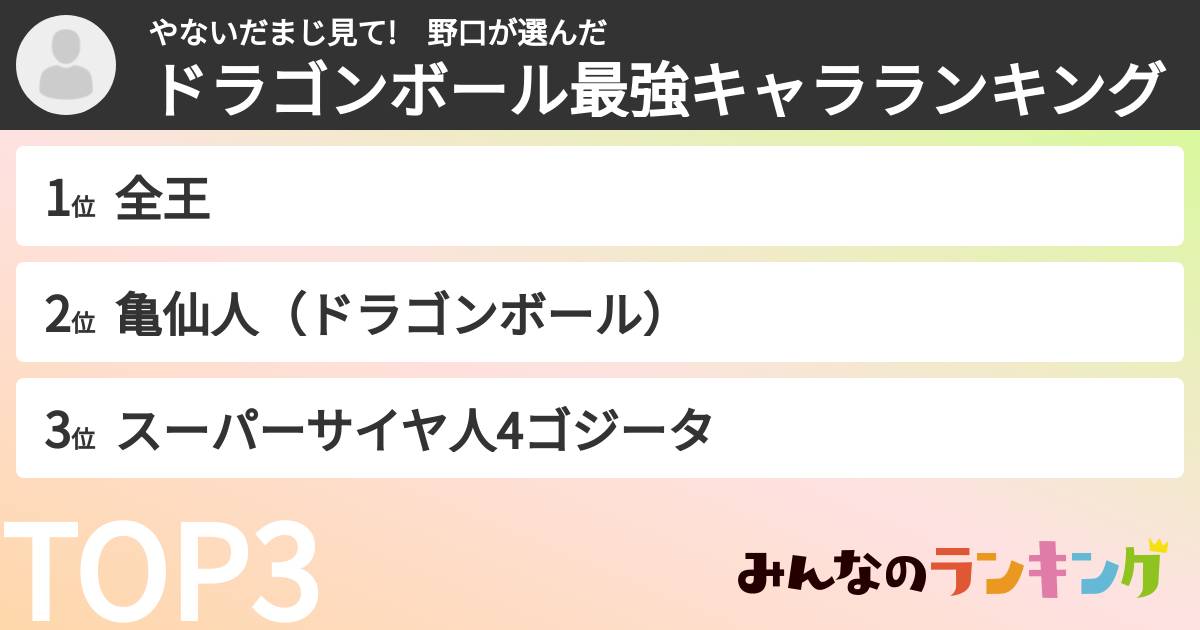 やないだまじ見て!　野口が選んだ
ドラゴンボール最強キャラランキング

1位 全王

2位 亀仙人（ドラゴンボール）

3位 スーパーサイヤ人4ゴジータ

TOP3

みんなのランキング